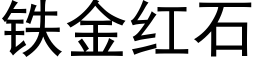 铁金红石